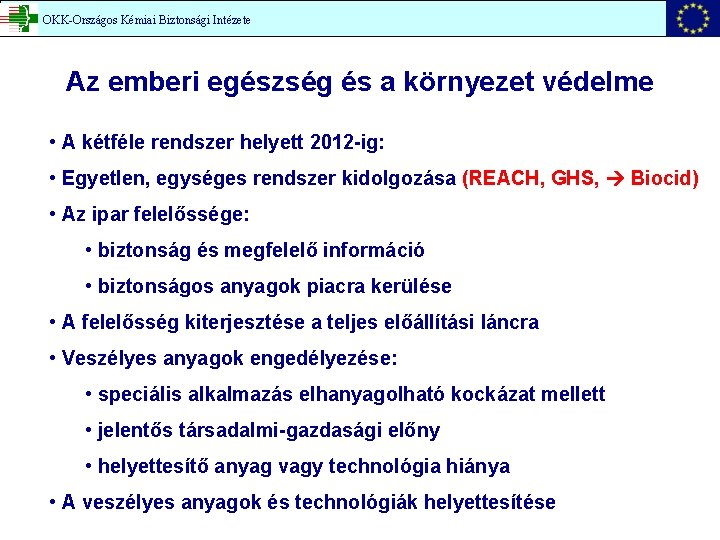 OKK-Országos Kémiai Biztonsági Intézete

Az emberi egészség és a környezet védelme

• A kétféle rendszer helyett 2012-ig:

• Egyetlen, egységes rendszer kidolgozása (REACH, GHS, → Biocid)

• Az ipar felelőssége:

• biztonság és megfelelő információ

• biztonságos anyagok piacra kerülése

• A felelősség kiterjesztése a teljes előállítási láncra

• Veszélyes anyagok engedélyezése:

• speciális alkalmazás elhanyagolható kockázat mellett

• jelentős társadalmi-gazdasági előny

• helyettesítő anyag vagy technológia hiánya

• A veszélyes anyagok és technológiák helyettesítése